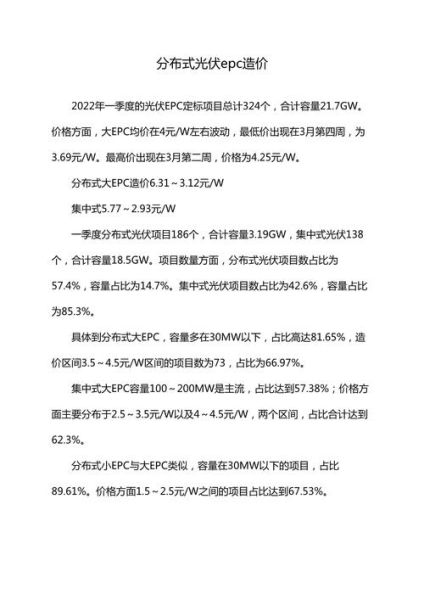 分布式光伏epc造价

2022年一季度的光伏EPC定标项目总计324个，合计容量21.7GW。价格方面，大EPC均价在4元/W左右波动，最低价出现在3月第四周，为3.69元/W。最高价出现在3月第二周，价格为4.25元/W。

分布式大EPC造价6.31～3.12元/W

集中式5.77～2.93元/W

一季度分布式光伏项目186个，合计容量3.19GW，集中式光伏138个，合计容量18.5GW。项目数量方面，分布式光伏项目数占比为57.4%，容量占比为14.7%。集中式光伏项目数占比为42.6%，容量占比为85.3%。

具体到分布式大EPC，容量多在30MW以下，占比高达81.65%，造价区间3.5～4.5元/W区间的项目数为73，占比为66.97%。

集中式大EPC容量100～200MW是主流，占比达到57.38%；价格方面主要分布于2.5～3.5元/W以及4～4.5元/W，两个区间，占比合计达到62.3%。

分布式小EPC与大EPC类似，容量在30MW以下的项目，占比89.61%。价格方面1.5～2.5元/W之间的项目占比达到67.53%。